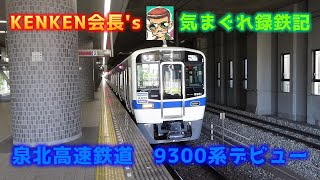 KENKEN会長's 気まぐれ録鉄記

泉北高速鉄道　9300系デビュー